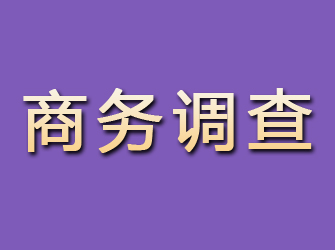 商务调查